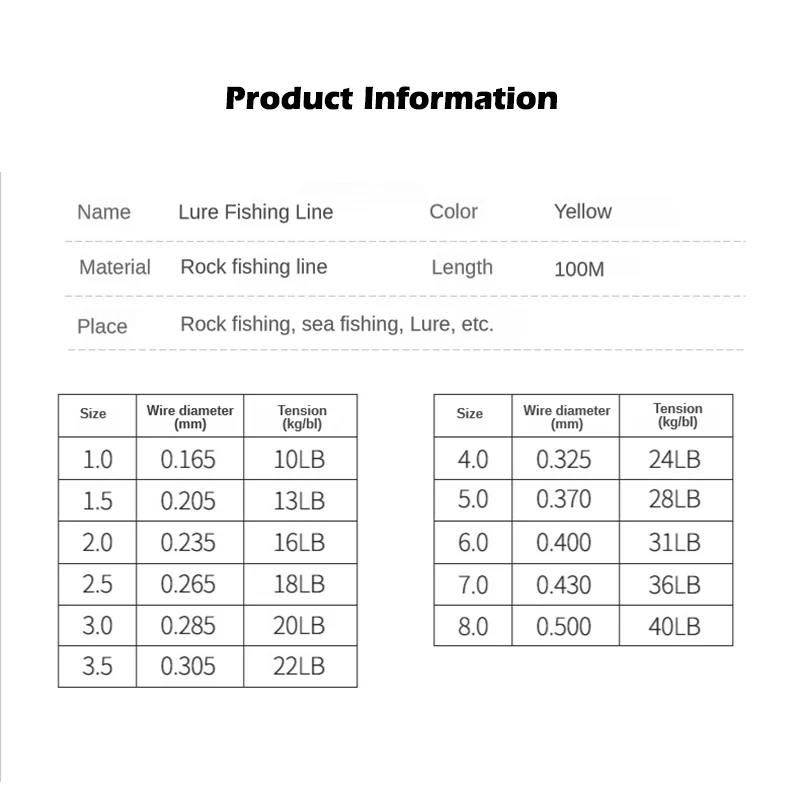 Product Information

| Name | Lure Fishing Line | Color | Yellow |
|---|---|---|---|
| Material | Rock fishing line | Length | 100M |
| Place | Rock fishing, sea fishing, Lure, etc. | | |

| Size | Wire diameter (mm) | Tension (kg/bl) |
|---|---|---|
| 1.0 | 0.165 | 10LB |
| 1.5 | 0.205 | 13LB |
| 2.0 | 0.235 | 16LB |
| 2.5 | 0.265 | 18LB |
| 3.0 | 0.285 | 20LB |
| 3.5 | 0.305 | 22LB |

| Size | Wire diameter (mm) | Tension (kg/bl) |
|---|---|---|
| 4.0 | 0.325 | 24LB |
| 5.0 | 0.370 | 28LB |
| 6.0 | 0.400 | 31LB |
| 7.0 | 0.430 | 36LB |
| 8.0 | 0.500 | 40LB |